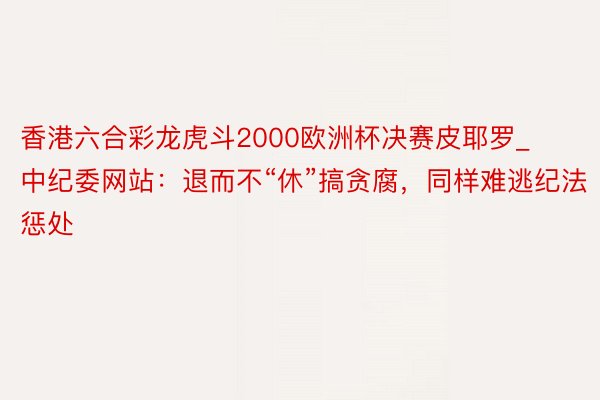 香港六合彩龙虎斗2000欧洲杯决赛皮耶罗_中纪委网站：退而不“休”搞贪腐，同样难逃纪法惩处